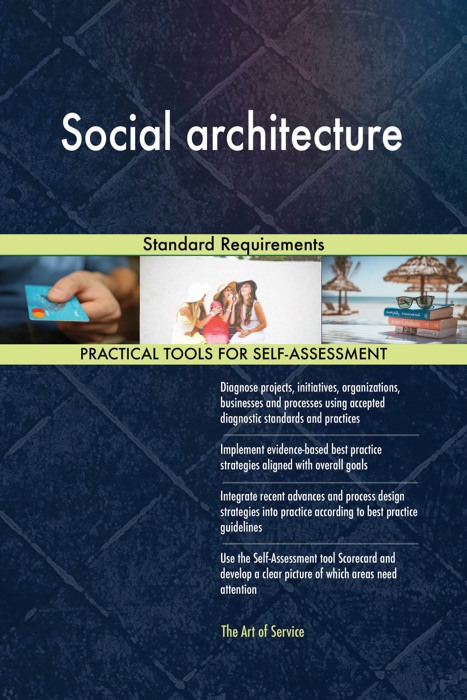 Social architecture

Standard Requirements

PRACTICAL TOOLS FOR SELF-ASSESSMENT

Diagnose projects, initiatives, organizations, businesses and processes using accepted diagnostic standards and practices

Implement evidence-based best practice strategies aligned with overall goals

Integrate recent advances and process design strategies into practice according to best practice guidelines

Use the Self-Assessment tool Scorecard and develop a clear picture of which areas need attention

The Art of Service